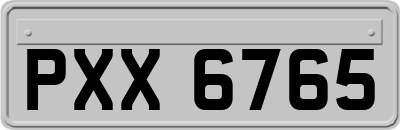 PXX 6765